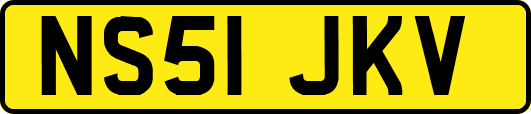 NS51 JKV